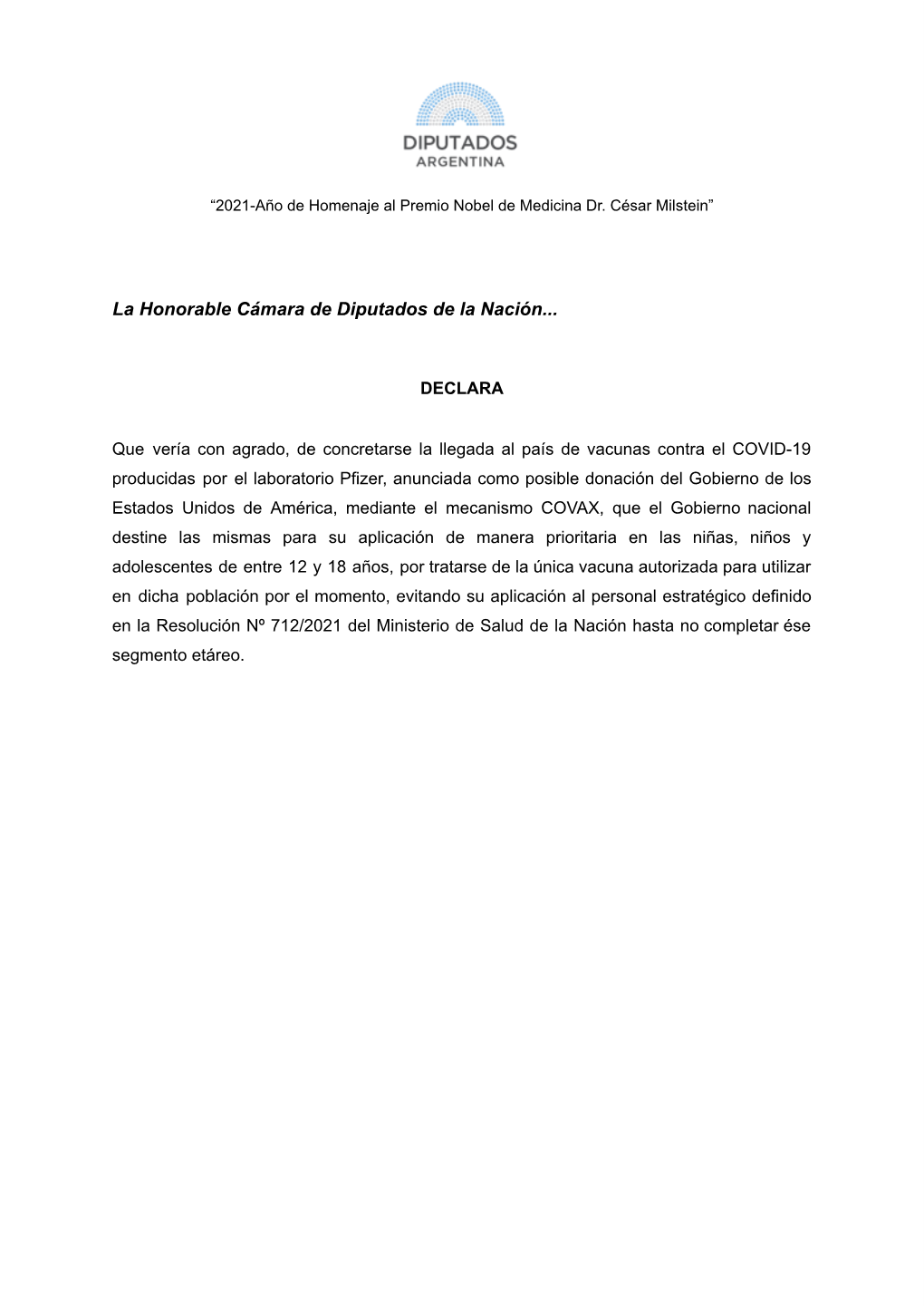 DIPUTADOS
ARGENTINA

“2021-Año de Homenaje al Premio Nobel de Medicina Dr. César Milstein”

La Honorable Cámara de Diputados de la Nación...

DECLARA

Que vería con agrado, de concretarse la llegada al país de vacunas contra el COVID-19 producidas por el laboratorio Pfizer, anunciada como posible donación del Gobierno de los Estados Unidos de América, mediante el mecanismo COVAX, que el Gobierno nacional destine las mismas para su aplicación de manera prioritaria en las niñas, niños y adolescentes de entre 12 y 18 años, por tratarse de la única vacuna autorizada para utilizar en dicha población por el momento, evitando su aplicación al personal estratégico definido en la Resolución Nº 712/2021 del Ministerio de Salud de la Nación hasta no completar ése segmento etáreo.